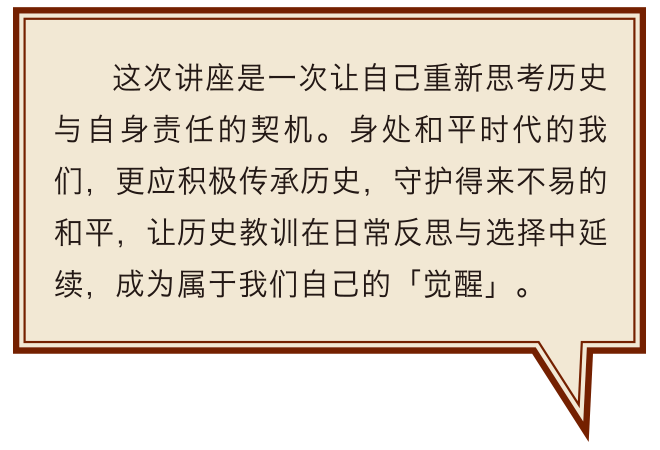 这次讲座是一次让自己重新思考历史与自身责任的契机。身处和平时代的我们，更应积极传承历史，守护得来不易的和平，让历史教训在日常反思与选择中延续，成为属于我们自己的「觉醒」。